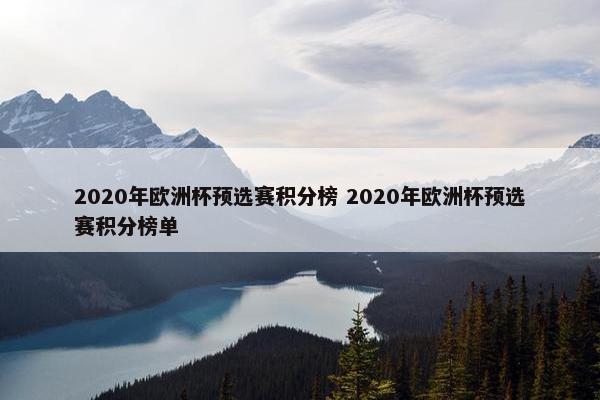 2020年欧洲杯预选赛积分榜 2020年欧洲杯预选赛积分榜单